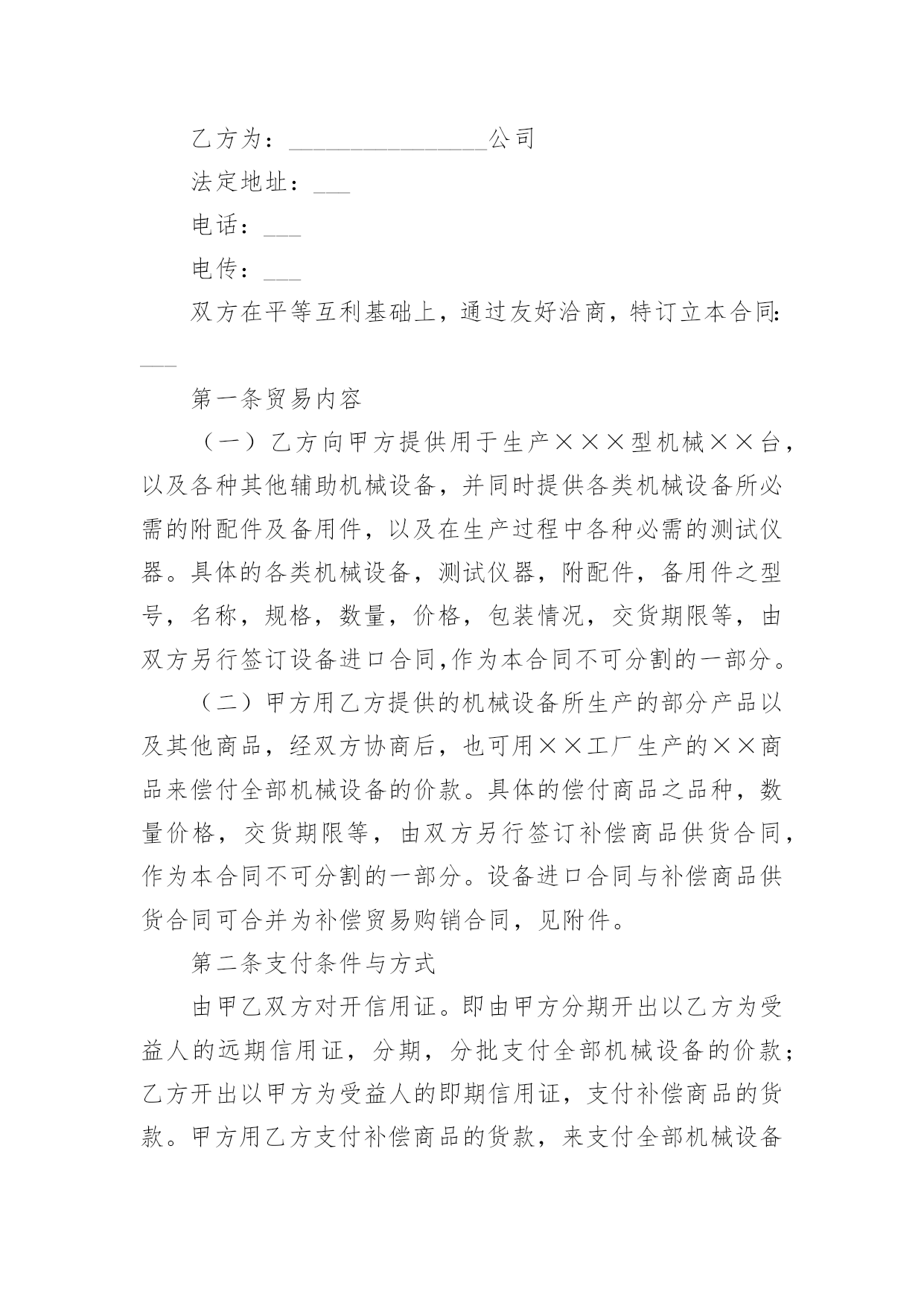 乙方为：________________公司

法定地址：___

电话：___

电传：___

双方在平等互利基础上，通过友好洽商，特订立本合同：___

第一条贸易内容

（一）乙方向甲方提供用于生产×××型机械××台，以及各种其他辅助机械设备，并同时提供各类机械设备所必需的附配件及备用件，以及在生产过程中各种必需的测试仪器。具体的各类机械设备，测试仪器，附配件，备用件之型号，名称，规格，数量，价格，包装情况，交货期限等，由双方另行签订设备进口合同,作为本合同不可分割的一部分。

（二）甲方用乙方提供的机械设备所生产的部分产品以及其他商品，经双方协商后，也可用××工厂生产的××商品来偿付全部机械设备的价款。具体的偿付商品之品种，数量价格，交货期限等，由双方另行签订补偿商品供货合同，作为本合同不可分割的一部分。设备进口合同与补偿商品供货合同可合并为补偿贸易购销合同，见附件。

第二条支付条件与方式

由甲乙双方对开信用证。即由甲方分期开出以乙方为受益人的远期信用证，分期，分批支付全部机械设备的价款；乙方开出以甲方为受益人的即期信用证，支付补偿商品的货款。甲方用乙方支付补偿商品的货款，来支付全部机械设备